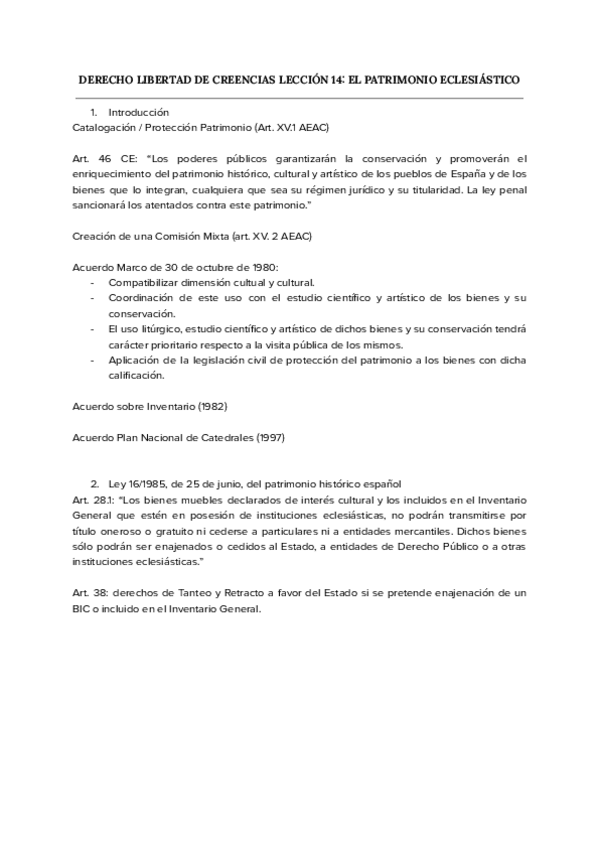 DERECHO LIBERTAD DE CREENCIAS LECCIÓN 14: EL PATRIMONIO ECLESIÁSTICO

1. Introducción
Catalogación / Protección Patrimonio (Art. XV.1 AEAC)

Art. 46 CE: "Los poderes públicos garantizarán la conservación y promoverán el enriquecimiento del patrimonio histórico, cultural y artístico de los pueblos de España y de los bienes que lo integran, cualquiera que sea su régimen jurídico y su titularidad. La ley penal sancionará los atentados contra este patrimonio."

Creación de una Comisión Mixta (art. XV. 2 AEAC)

Acuerdo Marco de 30 de octubre de 1980:
- Compatibilizar dimensión cultual y cultural.
- Coordinación de este uso con el estudio científico y artístico de los bienes y su conservación.
- El uso litúrgico, estudio científico y artístico de dichos bienes y su conservación tendrá carácter prioritario respecto a la visita pública de los mismos.
- Aplicación de la legislación civil de protección del patrimonio a los bienes con dicha calificación.

Acuerdo sobre Inventario (1982)

Acuerdo Plan Nacional de Catedrales (1997)

2. Ley 16/1985, de 25 de junio, del patrimonio histórico español
Art. 28.1: "Los bienes muebles declarados de interés cultural y los incluidos en el Inventario General que estén en posesión de instituciones eclesiásticas, no podrán transmitirse por título oneroso o gratuito ni cederse a particulares ni a entidades mercantiles. Dichos bienes sólo podrán ser enajenados o cedidos al Estado, a entidades de Derecho Público o a otras instituciones eclesiásticas."

Art. 38: derechos de Tanteo y Retracto a favor del Estado si se pretende enajenación de un BIC o incluido en el Inventario General.